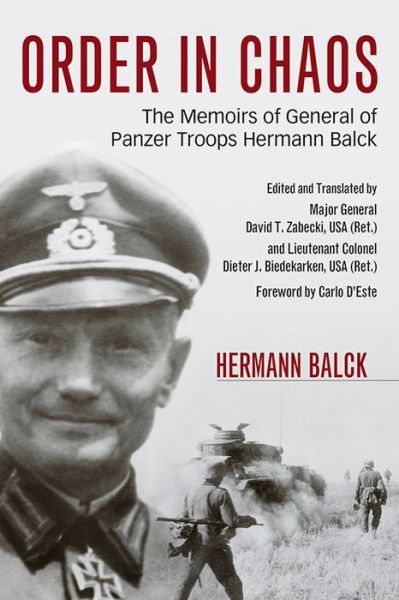 ORDER IN CHAOS

The Memoirs of General of Panzer Troops Hermann Balck

Edited and Translated by
Major General
David T. Zabecki, USA (Ret.)
and Lieutenant Colonel
Dieter J. Biedekarken, USA (Ret.)

Foreword by Carlo D'Este

HERMANN BALCK